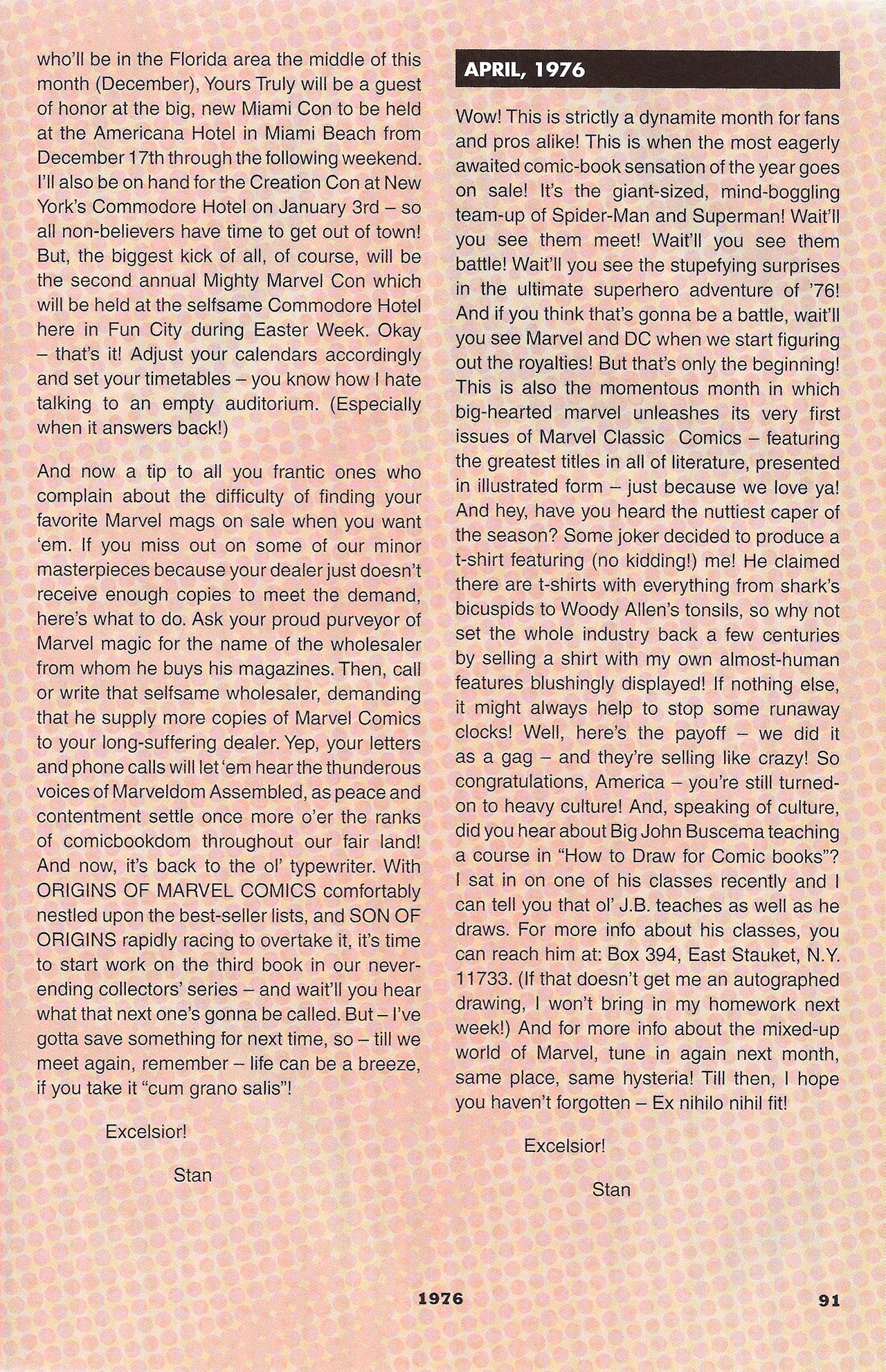 who'll be in the Florida area the middle of this month (December), Yours Truly will be a guest of honor at the big, new Miami Con to be held at the Americana Hotel in Miami Beach from December 17th through the following weekend. I'll also be on hand for the Creation Con at New York's Commodore Hotel on January 3rd – so all non-believers have time to get out of town! But, the biggest kick of all, of course, will be the second annual Mighty Marvel Con which will be held at the selfsame Commodore Hotel here in Fun City during Easter Week. Okay – that's it! Adjust your calendars accordingly and set your timetables – you know how I hate talking to an empty auditorium. (Especially when it answers back!)

And now a tip to all you frantic ones who complain about the difficulty of finding your favorite Marvel mags on sale when you want 'em. If you miss out on some of our minor masterpieces because your dealer just doesn't receive enough copies to meet the demand, here's what to do. Ask your proud purveyor of Marvel magic for the name of the wholesaler from whom he buys his magazines. Then, call or write that selfsame wholesaler, demanding that he supply more copies of Marvel Comics to your long-suffering dealer. Yep, your letters and phone calls will let 'em hear the thunderous voices of Marveldom Assembled, as peace and contentment settle once more o'er the ranks of comicbookdom throughout our fair land! And now, it's back to the ol' typewriter. With ORIGINS OF MARVEL COMICS comfortably nestled upon the best-seller lists, and SON OF ORIGINS rapidly racing to overtake it, it's time to start work on the third book in our never-ending collectors' series – and wait'll you hear what that next one's gonna be called. But – I've gotta save something for next time, so – till we meet again, remember – life can be a breeze, if you take it "cum grano salis"!

Excelsior!

Stan

APRIL, 1976

Wow! This is strictly a dynamite month for fans and pros alike! This is when the most eagerly awaited comic-book sensation of the year goes on sale! It's the giant-sized, mind-boggling team-up of Spider-Man and Superman! Wait'll you see them meet! Wait'll you see them battle! Wait'll you see the stupefying surprises in the ultimate superhero adventure of '76! And if you think that's gonna be a battle, wait'll you see Marvel and DC when we start figuring out the royalties! But that's only the beginning! This is also the momentous month in which big-hearted marvel unleashes its very first issues of Marvel Classic Comics – featuring the greatest titles in all of literature, presented in illustrated form – just because we love ya! And hey, have you heard the nuttiest caper of the season? Some joker decided to produce a t-shirt featuring (no kidding!) me! He claimed there are t-shirts with everything from shark's bicuspids to Woody Allen's tonsils, so why not set the whole industry back a few centuries by selling a shirt with my own almost-human features blushingly displayed! If nothing else, it might always help to stop some runaway clocks! Well, here's the payoff – we did it as a gag – and they're selling like crazy! So congratulations, America – you're still turned-on to heavy culture! And, speaking of culture, did you hear about Big John Buscema teaching a course in "How to Draw for Comic books"? I sat in on one of his classes recently and I can tell you that ol' J.B. teaches as well as he draws. For more info about his classes, you can reach him at: Box 394, East Stauket, N.Y. 11733. (If that doesn't get me an autographed drawing, I won't bring in my homework next week!) And for more info about the mixed-up world of Marvel, tune in again next month, same place, same hysteria! Till then, I hope you haven't forgotten – Ex nihilo nihil fit!

Excelsior!

Stan

1976

91